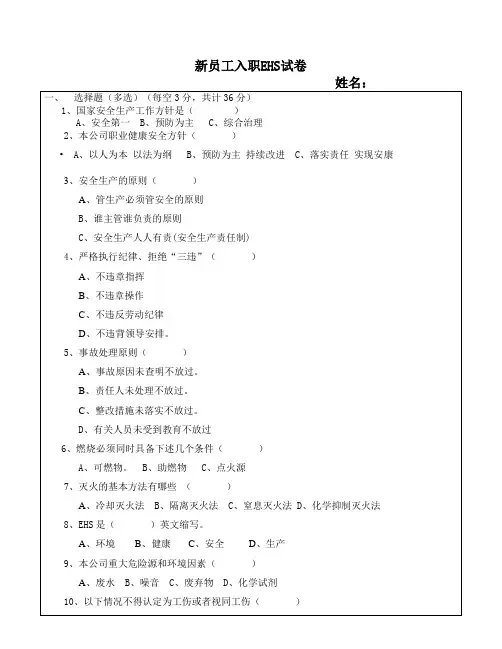 新员工入职EHS试卷

姓名：

一、 选择题（多选）（每空 3 分，共计 36 分）

1、国家安全生产工作方针是（ ）

A、安全第一 B、预防为主 C、综合治理

2、本公司职业健康安全方针（ ）

• A、以人为本 以法为纲 B、预防为主 持续改进 C、落实责任 实现安康

3、安全生产的原则（ ）

A、管生产必须管安全的原则

B、谁主管谁负责的原则

C、安全生产人人有责(安全生产责任制)

4、严格执行纪律、拒绝“三违”（ ）

A、不违章指挥

B、不违章操作

C、不违反劳动纪律

D、不违背领导安排。

5、事故处理原则（ ）

A、事故原因未查明不放过。

B、责任人未处理不放过。

C、整改措施未落实不放过。

D、有关人员未受到教育不放过

6、燃烧必须同时具备下述几个条件（ ）

A、可燃物。 B、助燃物 C、点火源

7、灭火的基本方法有哪些 （ ）

A、冷却灭火法 B、隔离灭火法 C、窒息灭火法 D、化学抑制灭火法

8、EHS 是（ ）英文缩写。

A、环境 B、健康 C、安全 D、生产

9、本公司重大危险源和环境因素（ ）

A、废水 B、噪音 C、废弃物 D、化学试剂

10、以下情况不得认定为工伤或者视同工伤（ ）